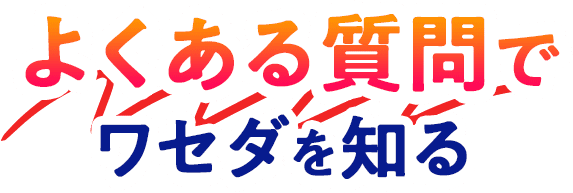 よくある質問で
ワセダを知る